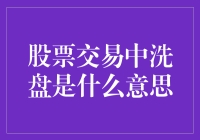 股票交易中洗盘是什么意思